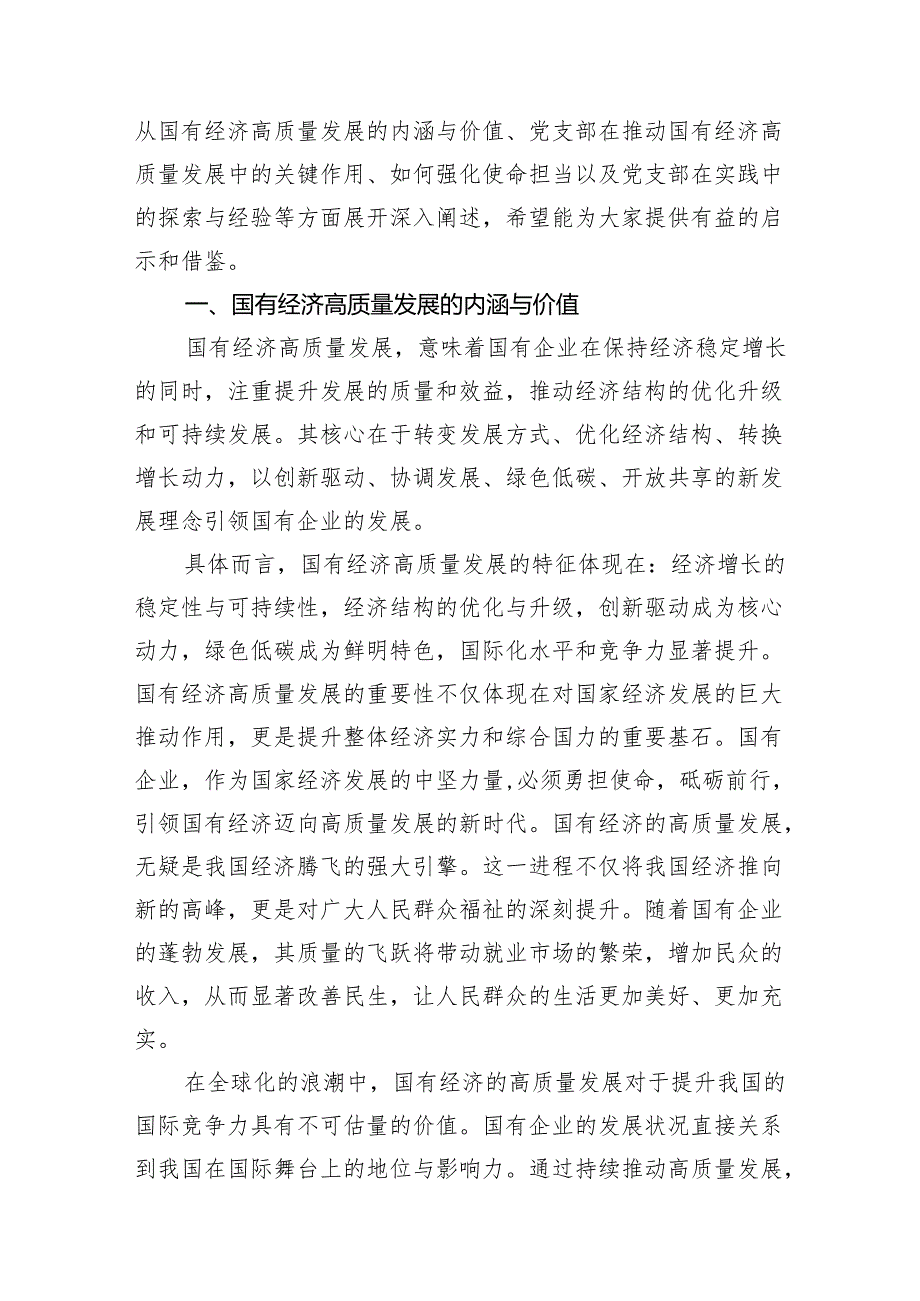 从国有经济高质量发展的内涵与价值、党支部在推动国有经济高质量发展中的关键作用、如何强化使命担当以及党支部在实践中的探索与经验等方面展开深入阐述，希望能为大家提供有益的启示和借鉴。

一、国有经济高质量发展的内涵与价值

国有经济高质量发展，意味着国有企业在保持经济稳定增长的同时，注重提升发展的质量和效益，推动经济结构的优化升级和可持续发展。其核心在于转变发展方式、优化经济结构、转换增长动力，以创新驱动、协调发展、绿色低碳、开放共享的新发展理念引领国有企业的发展。

具体而言，国有经济高质量发展的特征体现在：经济增长的稳定性与可持续性，经济结构的优化与升级，创新驱动成为核心动力，绿色低碳成为鲜明特色，国际化水平和竞争力显著提升。国有经济高质量发展的重要性不仅体现在对国家经济发展的巨大推动作用，更是提升整体经济实力和综合国力的重要基石。国有企业，作为国家经济发展的中坚力量，必须勇担使命，砥砺前行，引领国有经济迈向高质量发展的新时代。国有经济的高质量发展，无疑是我国经济腾飞的强大引擎。这一进程不仅将我国经济推向新的高峰，更是对广大人民群众福祉的深刻提升。随着国有企业的蓬勃发展，其质量的飞跃将带动就业市场的繁荣，增加民众的收入，从而显著改善民生，让人民群众的生活更加美好、更加充实。

在全球化的浪潮中，国有经济的高质量发展对于提升我国的国际竞争力具有不可估量的价值。国有企业的发展状况直接关系到我国在国际舞台上的地位与影响力。通过持续推动高质量发展，